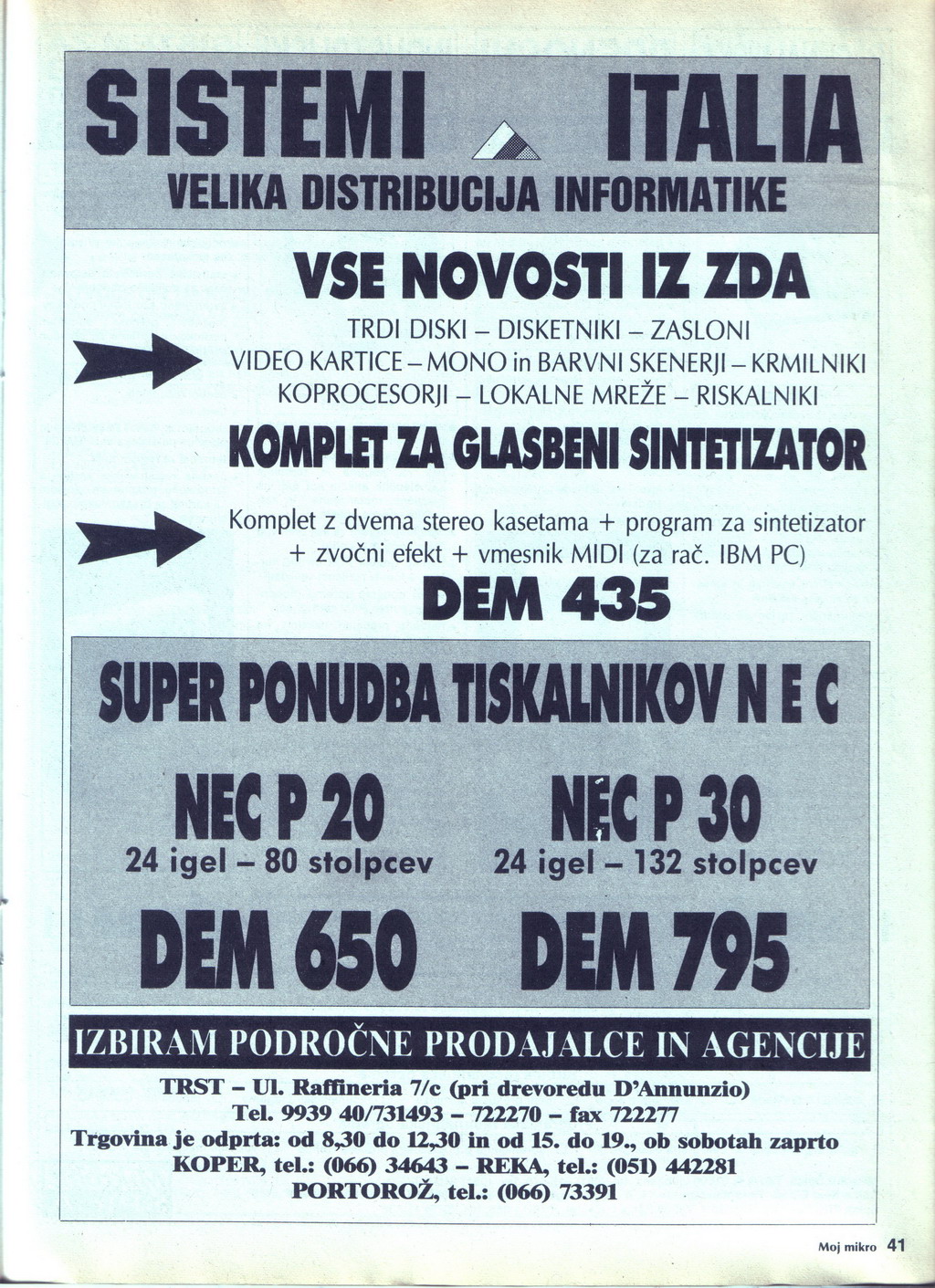 SISTEMI ITALIA
VELIKA DISTRIBUCIJA INFORMATIKE

VSE NOVOSTI IZ ZDA

TRDI DISKI – DISKETNIKI – ZASLONI
VIDEO KARTICE – MONO in BARVNI SKENERJI – KRMILNIKI
KOPROCESORJI – LOKALNE MREŽE – RISKALNIKI

KOMPLET ZA GLASBENI SINTETIZATOR

Komplet z dvema stereo kasetama + program za sintetizator + zvočni efekt + vmesnik MIDI (za rač. IBM PC)

DEM 435

SUPER PONUDBA TISKALNIKOV N E C

NEC P 20
24 igel – 80 stolpcev
DEM 650

NEC P 30
24 igel – 132 stolpcev
DEM 795

IZBIRAM PODROČNE PRODAJALCE IN AGENCIJE

TRST – Ul. Raffineria 7/c (pri drevoredu D'Annunzio)
Tel. 9939 40/731493 – 722270 – fax 722277
Trgovina je odprta: od 8,30 do 12,30 in od 15. do 19., ob sobotah zaprto
KOPER, tel.: (066) 34643 – REKA, tel.: (051) 442281
PORTOROŽ, tel.: (066) 73391

Moj mikro 41